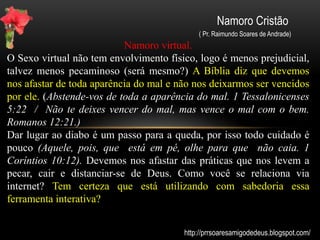 Namoro Cristão
( Pr. Raimundo Soares de Andrade)

Namoro virtual.

O Sexo virtual não tem envolvimento físico, logo é menos prejudicial, talvez menos pecaminoso (será mesmo?) A Bíblia diz que devemos nos afastar de toda aparência do mal e não nos deixarmos ser vencidos por ele. (Abstende-vos de toda a aparência do mal. 1 Tessalonicenses 5:22 / Não te deixes vencer do mal, mas vence o mal com o bem. Romanos 12:21.)

Dar lugar ao diabo é um passo para a queda, por isso todo cuidado é pouco (Aquele, pois, que está em pé, olhe para que não caia. 1 Coríntios 10:12). Devemos nos afastar das práticas que nos levem a pecar, cair e distanciar-se de Deus. Como você se relaciona via internet? Tem certeza que está utilizando com sabedoria essa ferramenta interativa?

http://prrsoaresamigodedeus.blogspot.com/